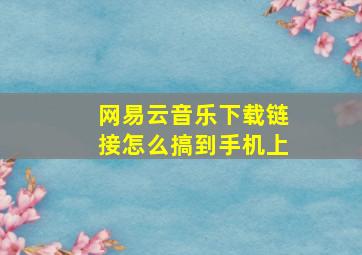 网易云音乐下载链接怎么搞到手机上